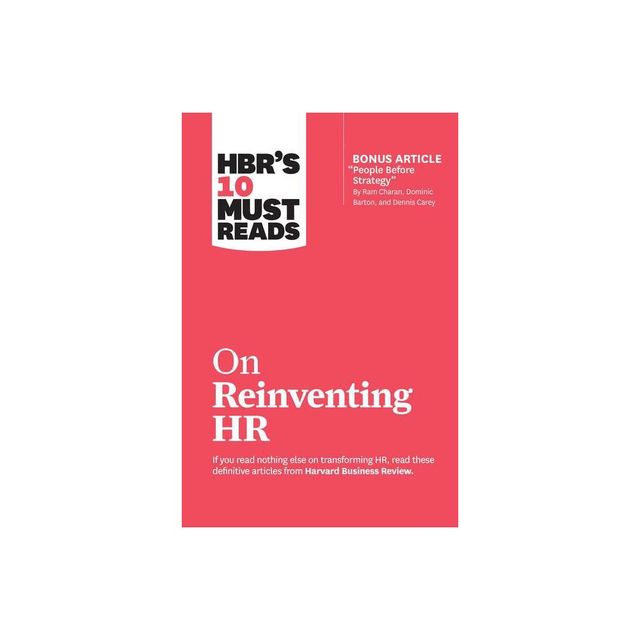 HBR'S 10 MUST READS

BONUS ARTICLE
"People Before Strategy"
By Ram Charan, Dominic Barton, and Dennis Carey

On Reinventing HR

If you read nothing else on transforming HR, read these definitive articles from Harvard Business Review.